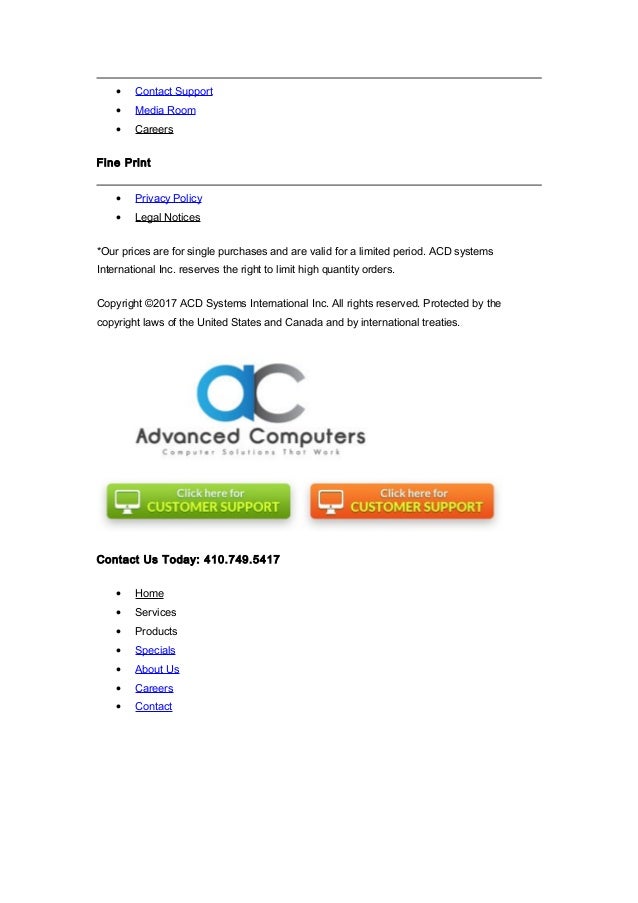 - Contact Support
- Media Room
- Careers

Fine Print

- Privacy Policy
- Legal Notices

*Our prices are for single purchases and are valid for a limited period. ACD systems International Inc. reserves the right to limit high quantity orders.

Copyright ©2017 ACD Systems International Inc. All rights reserved. Protected by the copyright laws of the United States and Canada and by international treaties.

ac
Advanced Computers
Computer Solutions That Work

Click here for
CUSTOMER SUPPORT

Click here for
CUSTOMER SUPPORT

Contact Us Today: 410.749.5417

- Home
- Services
- Products
- Specials
- About Us
- Careers
- Contact